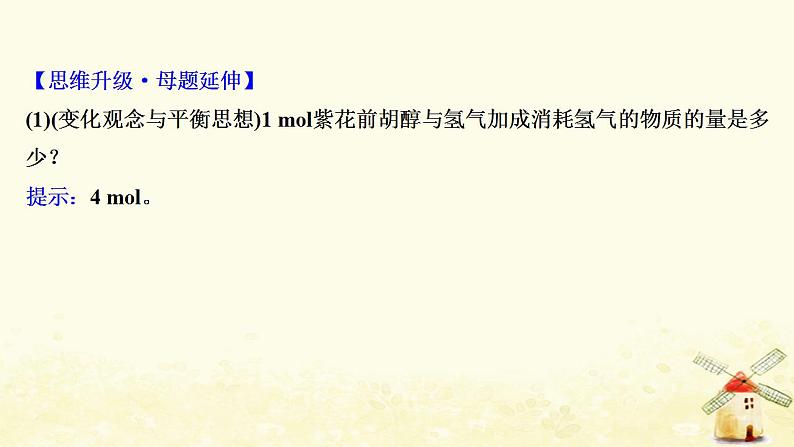 【思维升级·母题延伸】

(1)(变化观念与平衡思想)1 mol紫花前胡醇与氢气加成消耗氢气的物质的量是多少？

提示：4 mol。